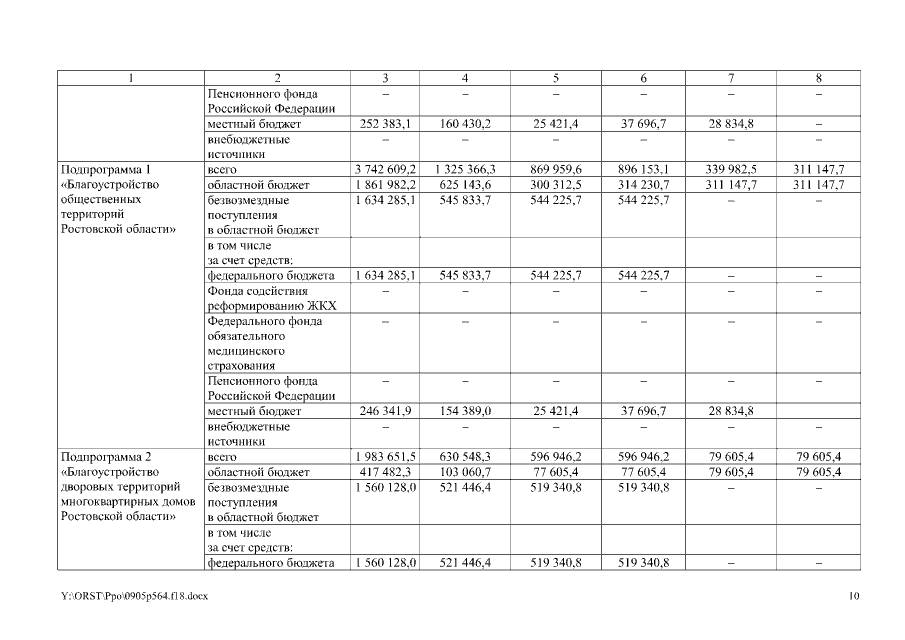 | 1 | 2 | 3 | 4 | 5 | 6 | 7 | 8 |
|---|---|---|---|---|---|---|---|
| | Пенсионного фонда Российской Федерации | – | – | – | – | – | – |
| | местный бюджет | 252 383,1 | 160 430,2 | 25 421,4 | 37 696,7 | 28 834,8 | – |
| | внебюджетные источники | – | – | – | – | – | – |
| Подпрограмма 1 «Благоустройство общественных территорий Ростовской области» | всего | 3 742 609,2 | 1 325 366,3 | 869 959,6 | 896 153,1 | 339 982,5 | 311 147,7 |
| | областной бюджет | 1 861 982,2 | 625 143,6 | 300 312,5 | 314 230,7 | 311 147,7 | 311 147,7 |
| | безвозмездные поступления в областной бюджет | 1 634 285,1 | 545 833,7 | 544 225,7 | 544 225,7 | – | – |
| | в том числе за счет средств: | | | | | | |
| | федерального бюджета | 1 634 285,1 | 545 833,7 | 544 225,7 | 544 225,7 | – | – |
| | Фонда содействия реформированию ЖКХ | – | – | – | – | – | – |
| | Федерального фонда обязательного медицинского страхования | – | – | – | – | – | – |
| | Пенсионного фонда Российской Федерации | – | – | – | – | – | – |
| | местный бюджет | 246 341,9 | 154 389,0 | 25 421,4 | 37 696,7 | 28 834,8 | |
| | внебюджетные источники | – | – | – | – | – | – |
| Подпрограмма 2 «Благоустройство дворовых территорий многоквартирных домов Ростовской области» | всего | 1 983 651,5 | 630 548,3 | 596 946,2 | 596 946,2 | 79 605,4 | 79 605,4 |
| | областной бюджет | 417 482,3 | 103 060,7 | 77 605,4 | 77 605,4 | 79 605,4 | 79 605,4 |
| | безвозмездные поступления в областной бюджет | 1 560 128,0 | 521 446,4 | 519 340,8 | 519 340,8 | – | – |
| | в том числе за счет средств: | | | | | | |
| | федерального бюджета | 1 560 128,0 | 521 446,4 | 519 340,8 | 519 340,8 | – | – |

Y:\ORST\Ppo\0905p564.f18.docx 10